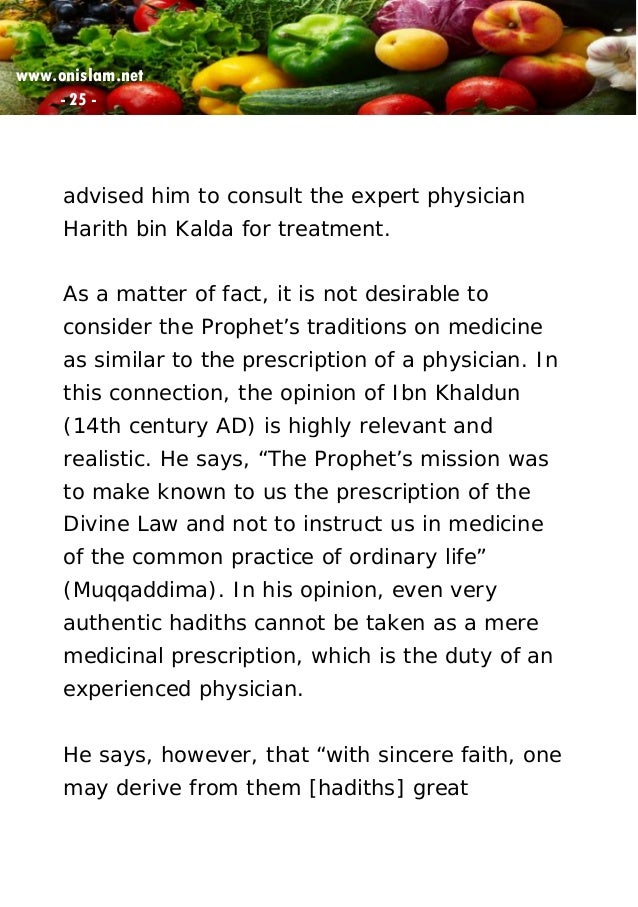 www.onislam.net
- 25 -

advised him to consult the expert physician Harith bin Kalda for treatment.

As a matter of fact, it is not desirable to consider the Prophet's traditions on medicine as similar to the prescription of a physician. In this connection, the opinion of Ibn Khaldun (14th century AD) is highly relevant and realistic. He says, "The Prophet's mission was to make known to us the prescription of the Divine Law and not to instruct us in medicine of the common practice of ordinary life" (Muqqaddima). In his opinion, even very authentic hadiths cannot be taken as a mere medicinal prescription, which is the duty of an experienced physician.

He says, however, that "with sincere faith, one may derive from them [hadiths] great